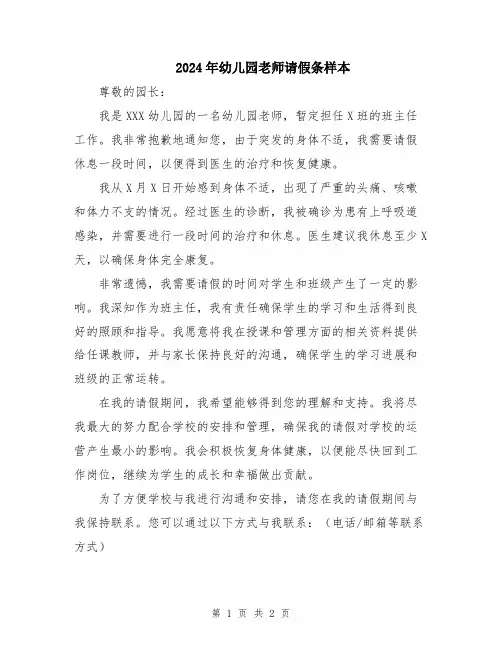 2024年幼儿园老师请假条样本

尊敬的园长：

我是XXX幼儿园的一名幼儿园老师，暂定担任X班的班主任工作。我非常抱歉地通知您，由于突发的身体不适，我需要请假休息一段时间，以便得到医生的治疗和恢复健康。

我从X月X日开始感到身体不适，出现了严重的头痛、咳嗽和体力不支的情况。经过医生的诊断，我被确诊为患有上呼吸道感染，并需要进行一段时间的治疗和休息。医生建议我休息至少X天，以确保身体完全康复。

非常遗憾，我需要请假的时间对学生和班级产生了一定的影响。我深知作为班主任，我有责任确保学生的学习和生活得到良好的照顾和指导。我愿意将我在授课和管理方面的相关资料提供给任课教师，并与家长保持良好的沟通，确保学生的学习进展和班级的正常运转。

在我的请假期间，我希望能够得到您的理解和支持。我将尽我最大的努力配合学校的安排和管理，确保我的请假对学校的运营产生最小的影响。我会积极恢复身体健康，以便能尽快回到工作岗位，继续为学生的成长和幸福做出贡献。

为了方便学校与我进行沟通和安排，请您在我的请假期间与我保持联系。您可以通过以下方式与我联系：（电话/邮箱等联系方式）

第 1 页 共 2 页